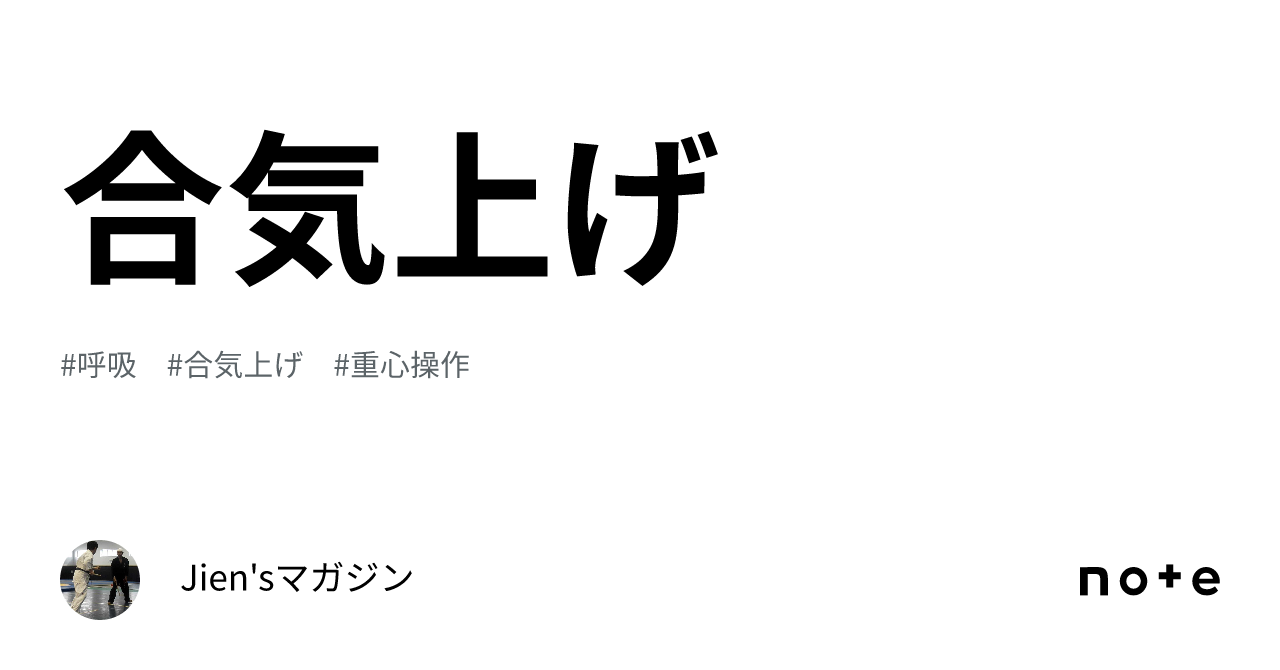 合気上げ

#呼吸 #合気上げ #重心操作

Jien'sマガジン

note